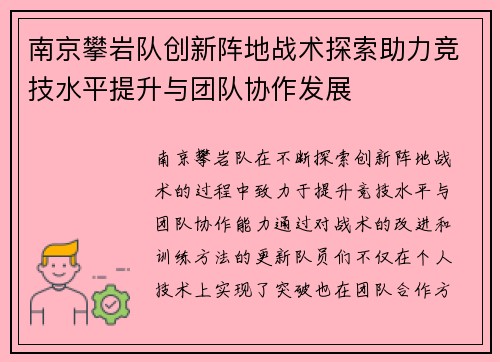 南京攀岩队创新阵地战术探索助力竞技水平提升与团队协作发展

南京攀岩队在不断探索创新阵地战术的过程中致力于提升竞技水平与团队协作能力通过对战术的改进和训练方法的更新队员们不仅在个人技术上实现了突破也在团队合作方